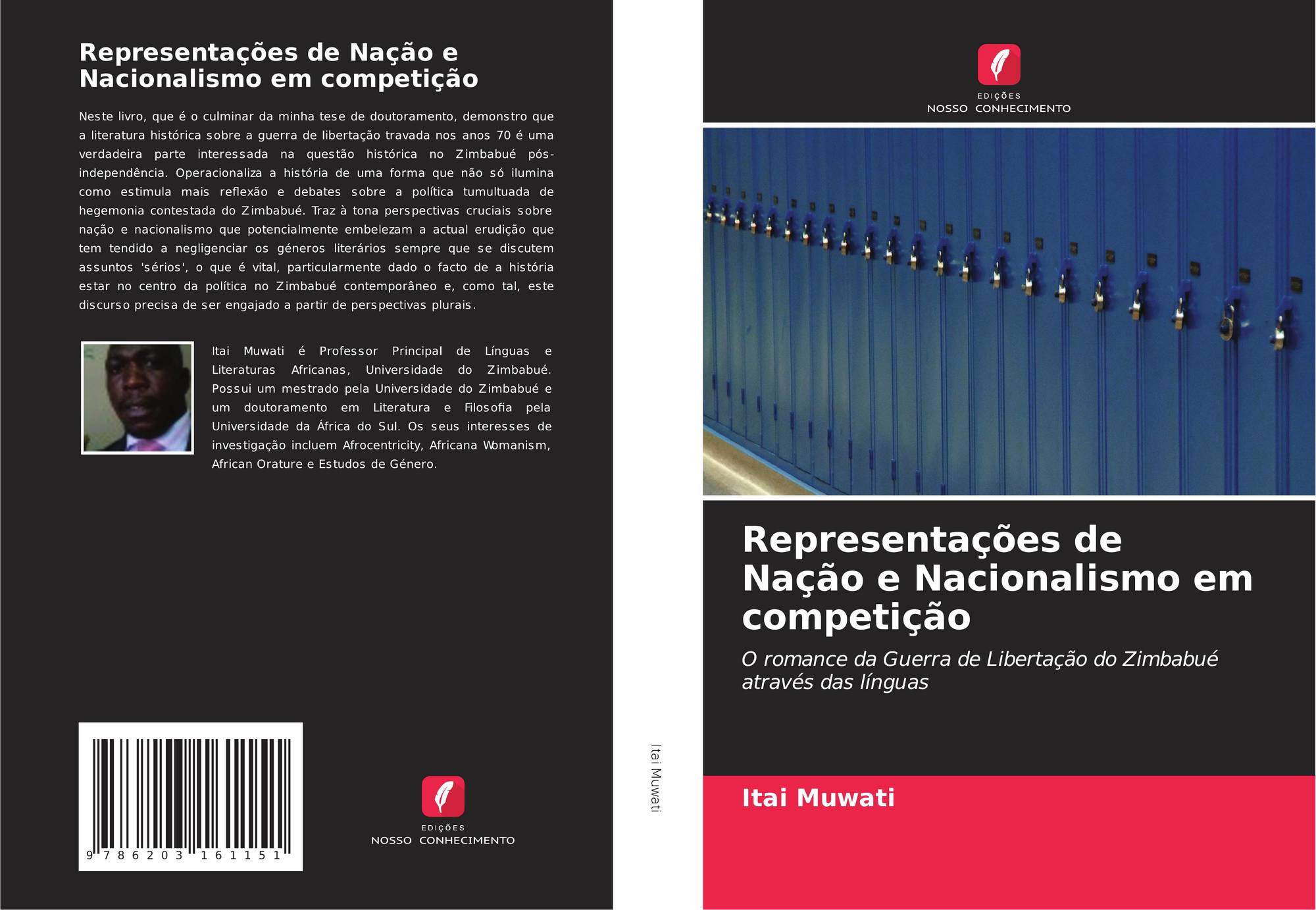 Representações de Nação e Nacionalismo em competição

Neste livro, que é o culminar da minha tese de doutoramento, demonstro que a literatura histórica sobre a guerra de libertação travada nos anos 70 é uma verdadeira parte interessada na questão histórica no Zimbabué pós-independência. Operacionaliza a história de uma forma que não só ilumina como estimula mais reflexão e debates sobre a política tumultuada de hegemonia contestada do Zimbabué. Traz à tona perspectivas cruciais sobre nação e nacionalismo que potencialmente embelezam a actual erudição que tem tendido a negligenciar os géneros literários sempre que se discutem assuntos 'sérios', o que é vital, particularmente dado o facto de a história estar no centro da política no Zimbabué contemporâneo e, como tal, este discurso precisa de ser engajado a partir de perspectivas plurais.

Itai Muwati é Professor Principal de Línguas e Literaturas Africanas, Universidade do Zimbabué. Possui um mestrado pela Universidade do Zimbabué e um doutoramento em Literatura e Filosofia pela Universidade da África do Sul. Os seus interesses de investigação incluem Afrocentricity, Africana Womanism, African Orature e Estudos de Género.

9 786203 161151

EDIÇÕES
NOSSO CONHECIMENTO

Itai Muwati

EDIÇÕES
NOSSO CONHECIMENTO

Representações de Nação e Nacionalismo em competição

O romance da Guerra de Libertação do Zimbabué através das línguas

Itai Muwati